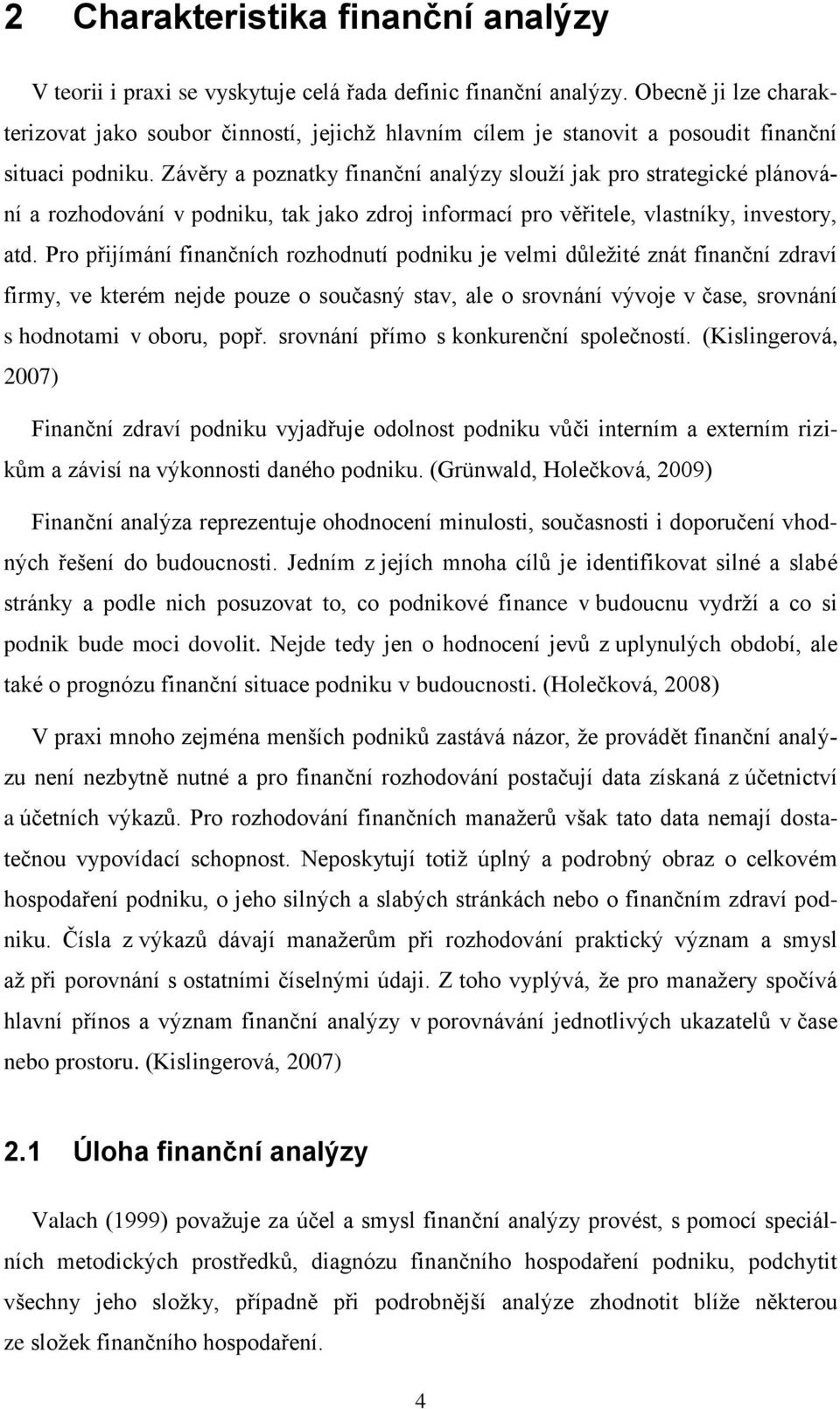 2 Charakteristika finanční analýzy

V teorii i praxi se vyskytuje celá řada definic finanční analýzy. Obecně ji lze charakterizovat jako soubor činností, jejichž hlavním cílem je stanovit a posoudit finanční situaci podniku. Závěry a poznatky finanční analýzy slouží jak pro strategické plánování a rozhodování v podniku, tak jako zdroj informací pro věřitele, vlastníky, investory, atd. Pro přijímání finančních rozhodnutí podniku je velmi důležité znát finanční zdraví firmy, ve kterém nejde pouze o současný stav, ale o srovnání vývoje v čase, srovnání s hodnotami v oboru, popř. srovnání přímo s konkurenční společností. (Kislingerová, 2007)

Finanční zdraví podniku vyjadřuje odolnost podniku vůči interním a externím rizikům a závisí na výkonnosti daného podniku. (Grünwald, Holečková, 2009)

Finanční analýza reprezentuje ohodnocení minulosti, současnosti i doporučení vhodných řešení do budoucnosti. Jedním z jejích mnoha cílů je identifikovat silné a slabé stránky a podle nich posuzovat to, co podnikové finance v budoucnu vydrží a co si podnik bude moci dovolit. Nejde tedy jen o hodnocení jevů z uplynulých období, ale také o prognózu finanční situace podniku v budoucnosti. (Holečková, 2008)

V praxi mnoho zejména menších podniků zastává názor, že provádět finanční analýzu není nezbytně nutné a pro finanční rozhodování postačují data získaná z účetnictví a účetních výkazů. Pro rozhodování finančních manažerů však tato data nemají dostatečnou vypovídací schopnost. Neposkytují totiž úplný a podrobný obraz o celkovém hospodaření podniku, o jeho silných a slabých stránkách nebo o finančním zdraví podniku. Čísla z výkazů dávají manažerům při rozhodování praktický význam a smysl až při porovnání s ostatními číselnými údaji. Z toho vyplývá, že pro manažery spočívá hlavní přínos a význam finanční analýzy v porovnávání jednotlivých ukazatelů v čase nebo prostoru. (Kislingerová, 2007)

2.1 Úloha finanční analýzy

Valach (1999) považuje za účel a smysl finanční analýzy provést, s pomocí speciálních metodických prostředků, diagnózu finančního hospodaření podniku, podchytit všechny jeho složky, případně při podrobnější analýze zhodnotit blíže některou ze složek finančního hospodaření.

4